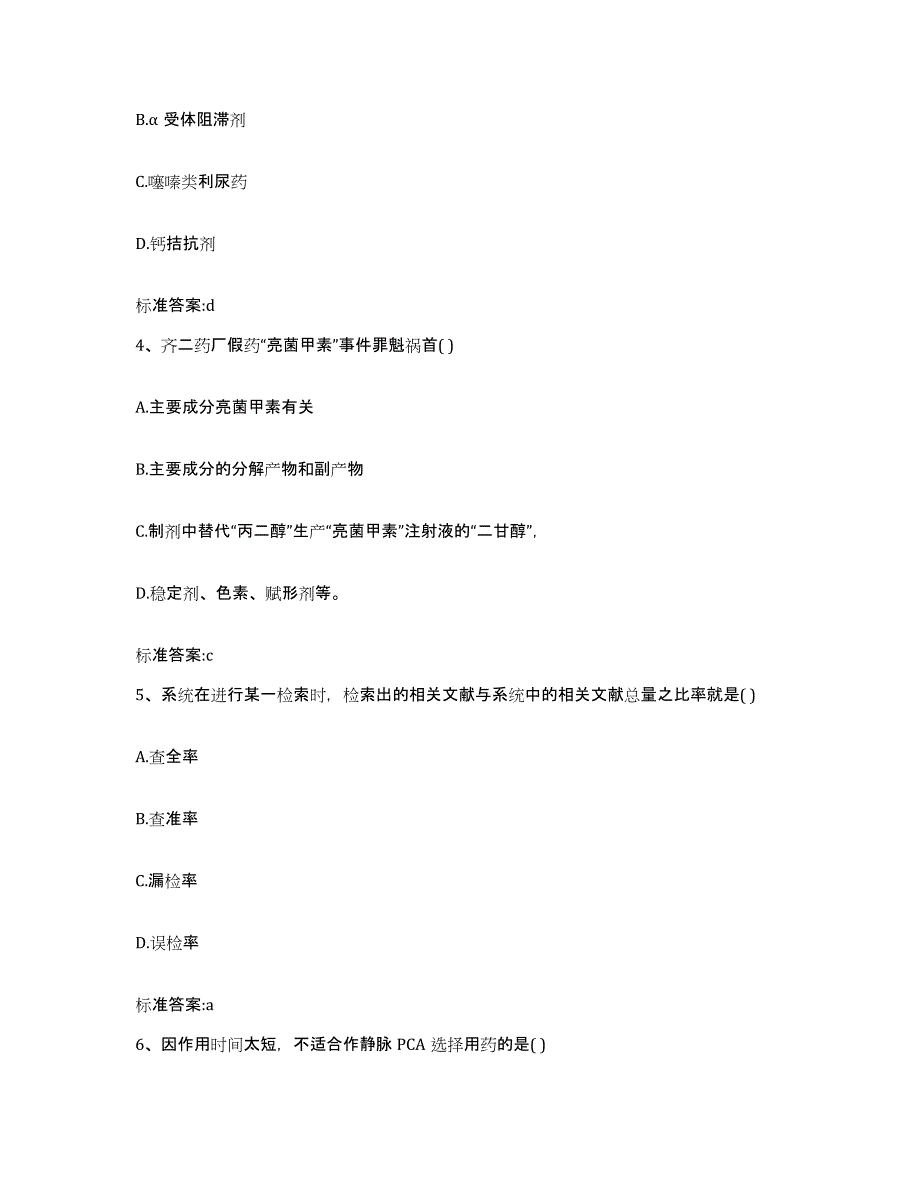 B.α 受体阻滞剂

C.噻嗪类利尿药

D.钙拮抗剂

标准答案:d

4、齐二药厂假药“亮菌甲素”事件罪魁祸首( )

A.主要成分亮菌甲素有关

B.主要成分的分解产物和副产物

C.制剂中替代“丙二醇”生产“亮菌甲素”注射液的“二甘醇”,

D.稳定剂、色素、赋形剂等。

标准答案:c

5、系统在进行某一检索时，检索出的相关文献与系统中的相关文献总量之比率就是( )

A.查全率

B.查准率

C.漏检率

D.误检率

标准答案:a

6、因作用时间太短，不适合作静脉 PCA 选择用药的是( )